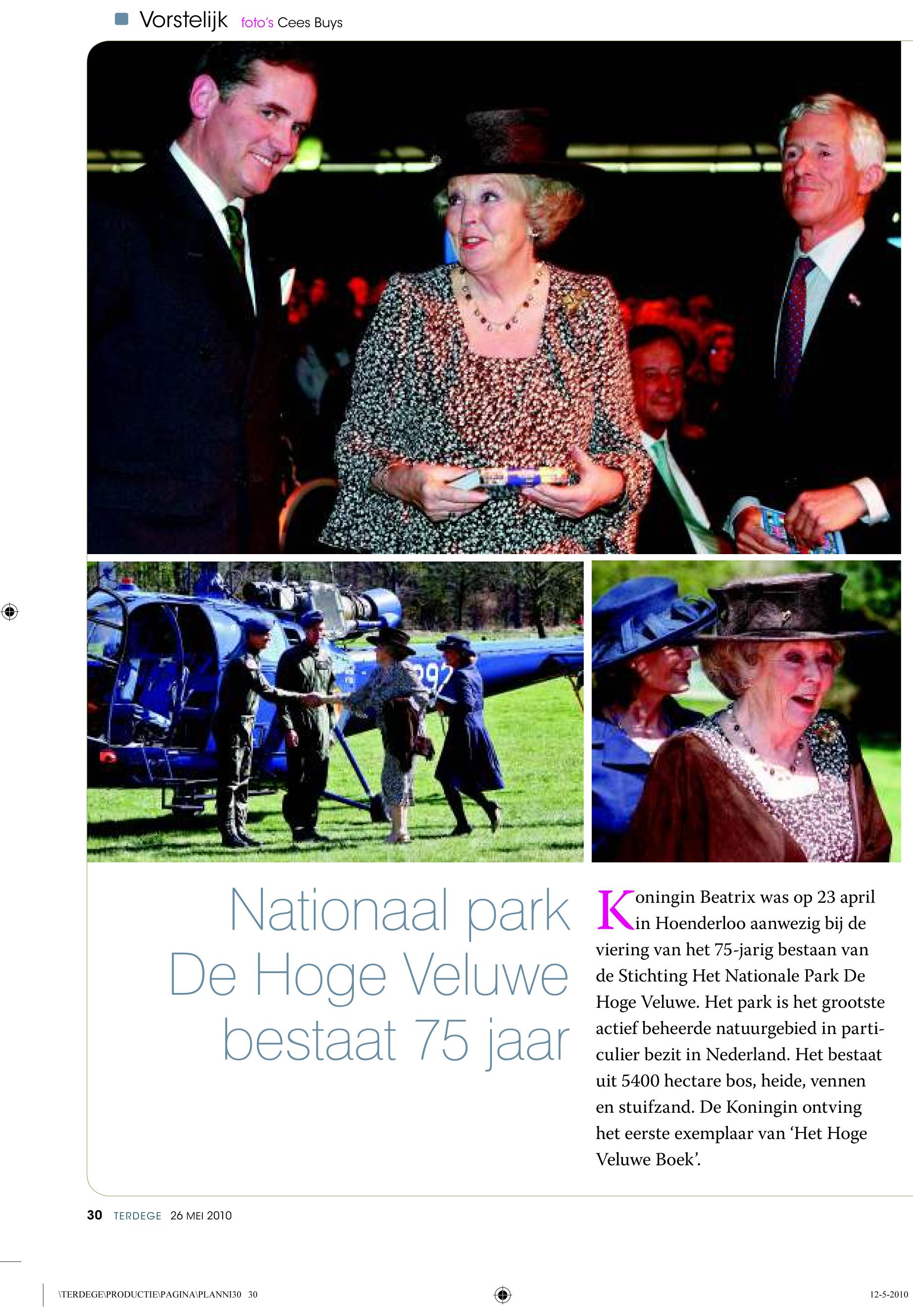 Vorstelijk foto's Cees Buys

Nationaal park De Hoge Veluwe bestaat 75 jaar

Koningin Beatrix was op 23 april in Hoenderloo aanwezig bij de viering van het 75-jarig bestaan van de Stichting Het Nationale Park De Hoge Veluwe. Het park is het grootste actief beheerde natuurgebied in particulier bezit in Nederland. Het bestaat uit 5400 hectare bos, heide, vennen en stuifzand. De Koningin ontving het eerste exemplaar van 'Het Hoge Veluwe Boek'.

30 TERDEGE 26 MEI 2010

\TERDEGE\PRODUCTIE\PAGINA\PLANNI30 30

12-5-2010